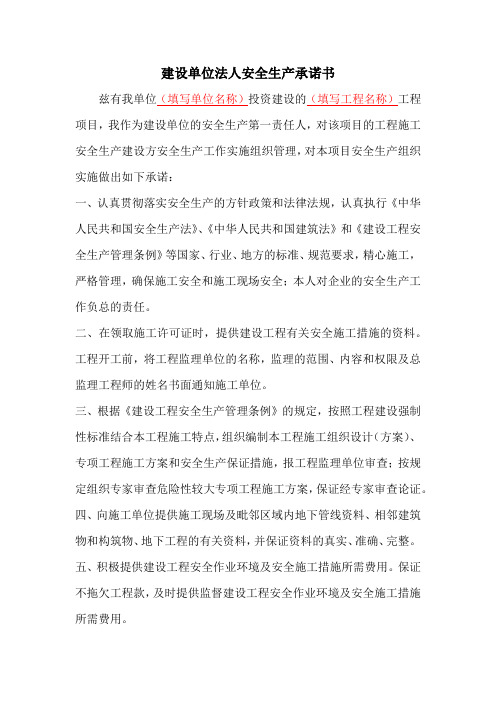 建设单位法人安全生产承诺书

兹有我单位（填写单位名称）投资建设的（填写工程名称）工程项目，我作为建设单位的安全生产第一责任人，对该项目的工程施工安全生产建设方安全生产工作实施组织管理，对本项目安全生产组织实施做出如下承诺：

一、认真贯彻落实安全生产的方针政策和法律法规，认真执行《中华人民共和国安全生产法》、《中华人民共和国建筑法》和《建设工程安全生产管理条例》等国家、行业、地方的标准、规范要求，精心施工，严格管理，确保施工安全和施工现场安全；本人对企业的安全生产工作负总的责任。

二、在领取施工许可证时，提供建设工程有关安全施工措施的资料。工程开工前，将工程监理单位的名称，监理的范围、内容和权限及总监理工程师的姓名书面通知施工单位。

三、根据《建设工程安全生产管理条例》的规定，按照工程建设强制性标准结合本工程施工特点，组织编制本工程施工组织设计（方案）、专项工程施工方案和安全生产保证措施，报工程监理单位审查；按规定组织专家审查危险性较大专项工程施工方案，保证经专家审查论证。

四、向施工单位提供施工现场及毗邻区域内地下管线资料、相邻建筑物和构筑物、地下工程的有关资料，并保证资料的真实、准确、完整。

五、积极提供建设工程安全作业环境及安全施工措施所需费用。保证不拖欠工程款，及时提供监督建设工程安全作业环境及安全施工措施所需费用。